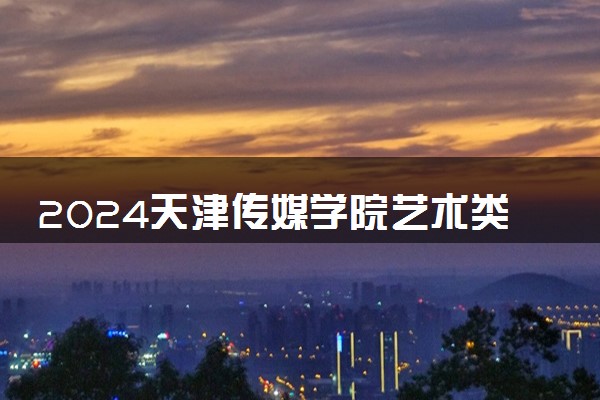 2024天津传媒学院艺术类